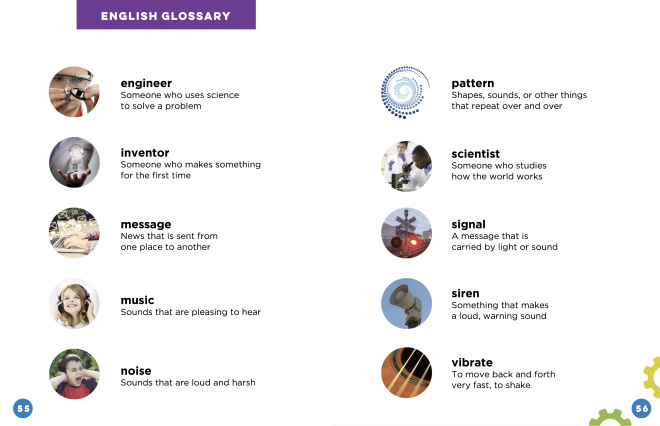 ENGLISH GLOSSARY

engineer
Someone who uses science to solve a problem

inventor
Someone who makes something for the first time

message
News that is sent from one place to another

music
Sounds that are pleasing to hear

noise
Sounds that are loud and harsh

55

pattern
Shapes, sounds, or other things that repeat over and over

scientist
Someone who studies how the world works

signal
A message that is carried by light or sound

siren
Something that makes a loud, warning sound

vibrate
To move back and forth very fast, to shake

56